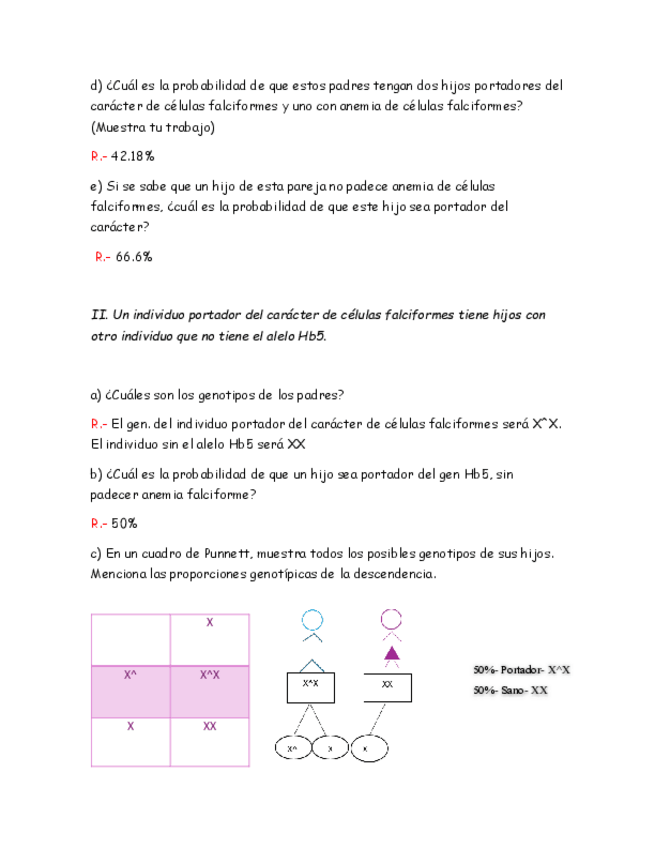 d) ¿Cuál es la probabilidad de que estos padres tengan dos hijos portadores del carácter de células falciformes y uno con anemia de células falciformes? (Muestra tu trabajo)

R.- 42.18%

e) Si se sabe que un hijo de esta pareja no padece anemia de células falciformes, ¿cuál es la probabilidad de que este hijo sea portador del carácter?

R.- 66.6%

II. Un individuo portador del carácter de células falciformes tiene hijos con otro individuo que no tiene el alelo Hb5.

a) ¿Cuáles son los genotipos de los padres?

R.- El gen. del individuo portador del carácter de células falciformes será X^X. El individuo sin el alelo Hb5 será XX

b) ¿Cuál es la probabilidad de que un hijo sea portador del gen Hb5, sin padecer anemia falciforme?

R.- 50%

c) En un cuadro de Punnett, muestra todos los posibles genotipos de sus hijos. Menciona las proporciones genotípicas de la descendencia.

|  | X |
|---|---|
| X^ | X^X |
| X | XX |

X^X

XX

X^

X

X

50%- Portador- X^X

50%- Sano- XX